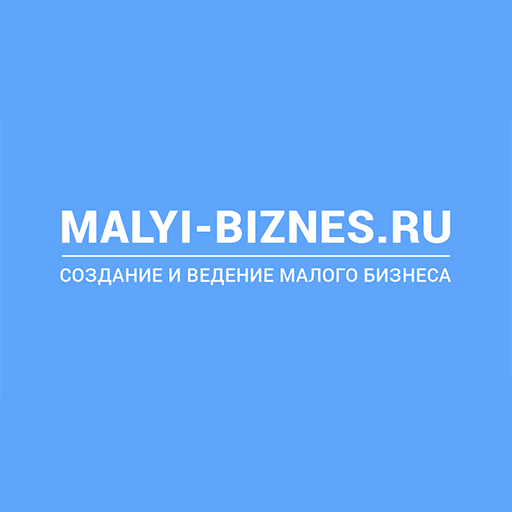 MALYI-BIZNES.RU

СОЗДАНИЕ И ВЕДЕНИЕ МАЛОГО БИЗНЕСА